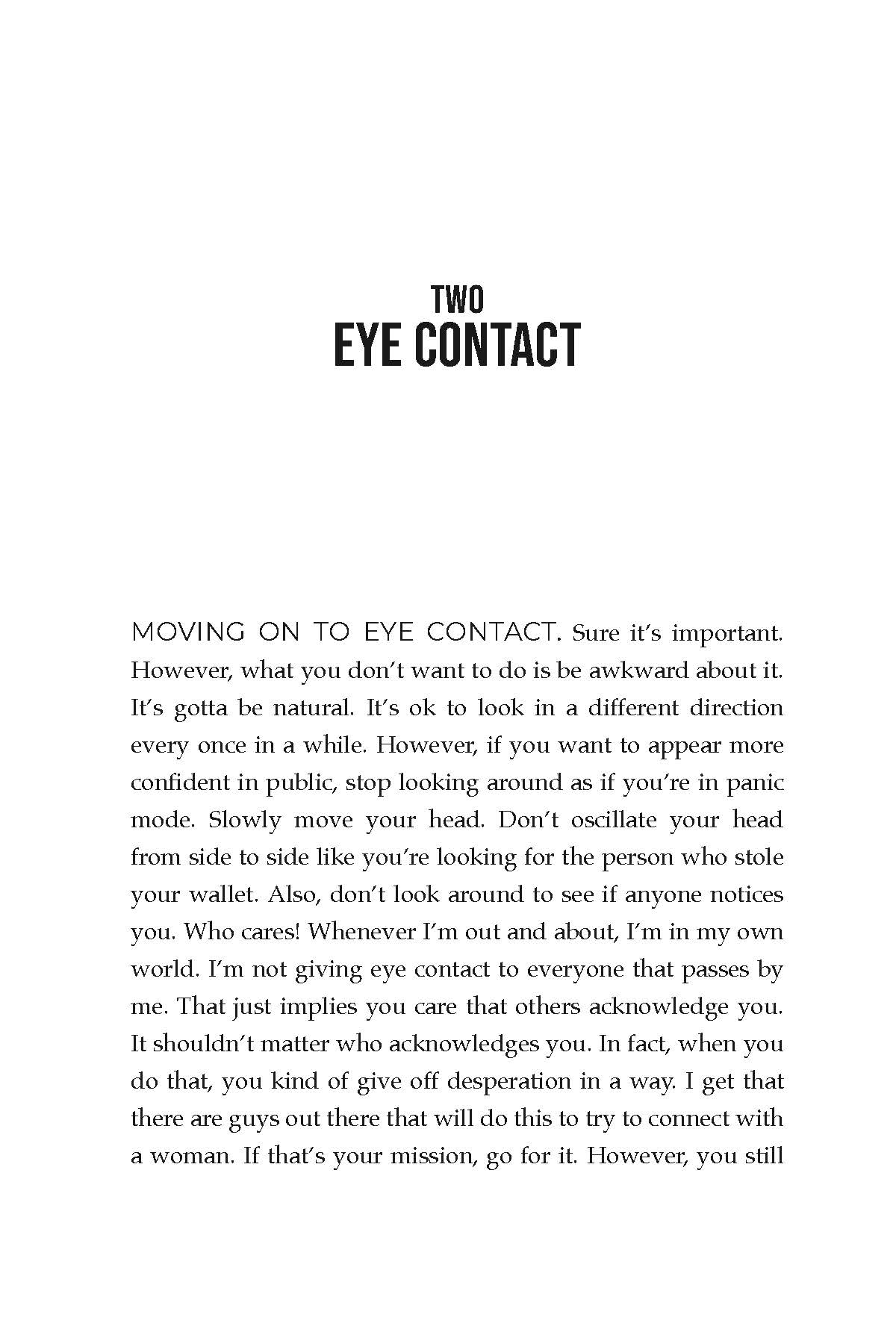 TWO
EYE CONTACT

MOVING ON TO EYE CONTACT. Sure it's important. However, what you don't want to do is be awkward about it. It's gotta be natural. It's ok to look in a different direction every once in a while. However, if you want to appear more confident in public, stop looking around as if you're in panic mode. Slowly move your head. Don't oscillate your head from side to side like you're looking for the person who stole your wallet. Also, don't look around to see if anyone notices you. Who cares! Whenever I'm out and about, I'm in my own world. I'm not giving eye contact to everyone that passes by me. That just implies you care that others acknowledge you. It shouldn't matter who acknowledges you. In fact, when you do that, you kind of give off desperation in a way. I get that there are guys out there that will do this to try to connect with a woman. If that's your mission, go for it. However, you still